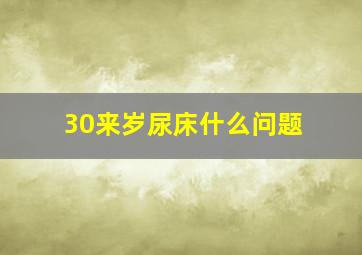 30来岁尿床什么问题